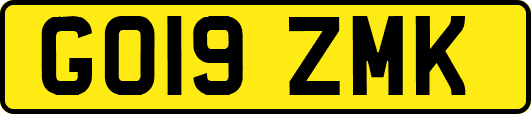 GO19 ZMK